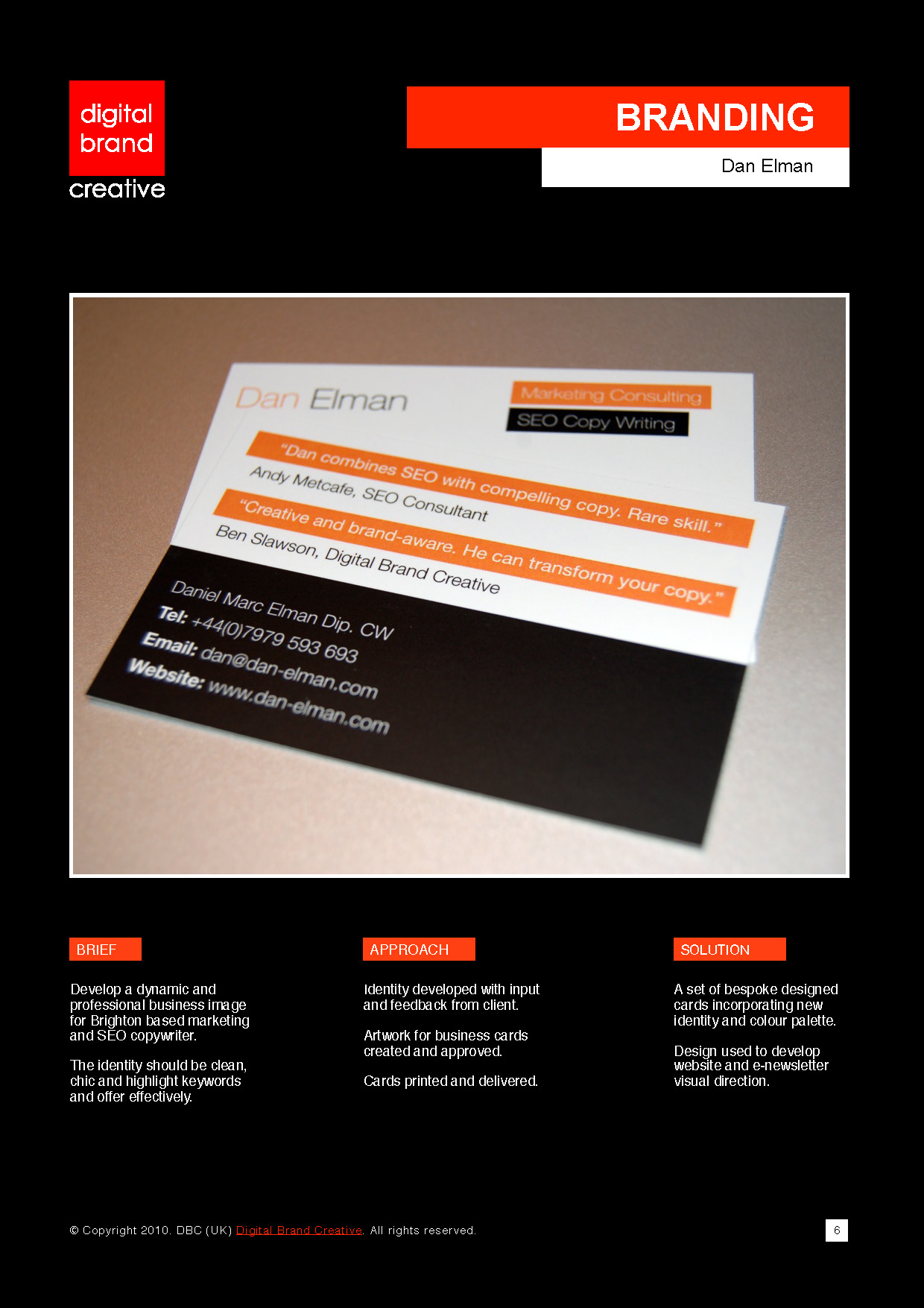 digital brand creative

BRANDING

Dan Elman

Dan Elman

Marketing Consulting

SEO Copy Writing

"Dan combines SEO with compelling copy. Rare skill."

Andy Metcafe, SEO Consultant

"Creative and brand-aware. He can transform your copy."

Ben Slawson, Digital Brand Creative

Daniel Marc Elman Dip. CW

Tel: +44(0)7979 593 693

Email: dan@dan-elman.com

Website: www.dan-elman.com

BRIEF

Develop a dynamic and professional business image for Brighton based marketing and SEO copywriter.

The identity should be clean, chic and highlight keywords and offer effectively.

APPROACH

Identity developed with input and feedback from client.

Artwork for business cards created and approved.

Cards printed and delivered.

SOLUTION

A set of bespoke designed cards incorporating new identity and colour palette.

Design used to develop website and e-newsletter visual direction.

© Copyright 2010. DBC (UK) Digital Brand Creative. All rights reserved.

6